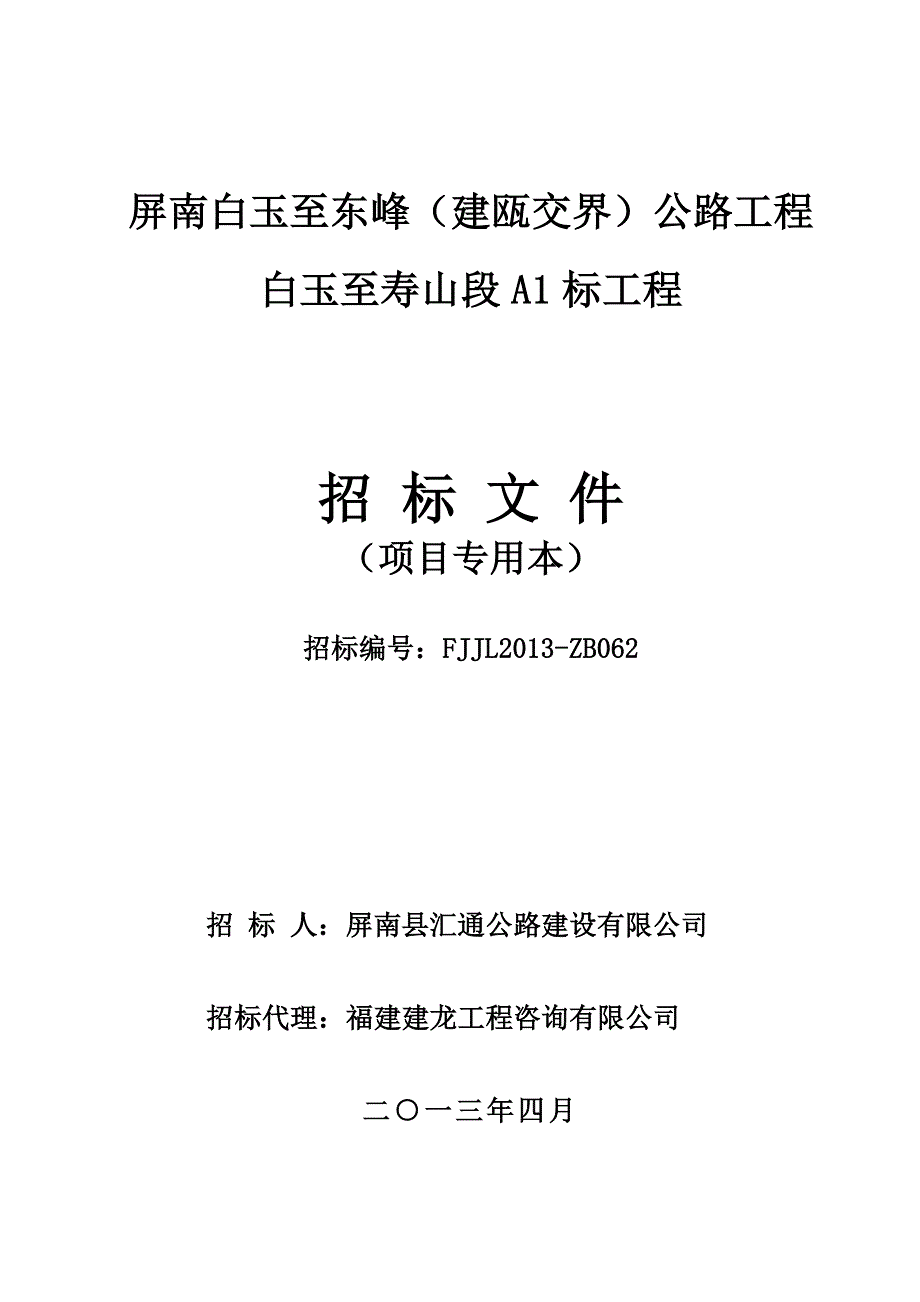 屏南白玉至东峰（建瓯交界）公路工程

白玉至寿山段 A1 标工程

招 标 文 件

（项目专用本）

招标编号：FJJL2013-ZB062

招 标 人：屏南县汇通公路建设有限公司

招标代理：福建建龙工程咨询有限公司

二〇一三年四月